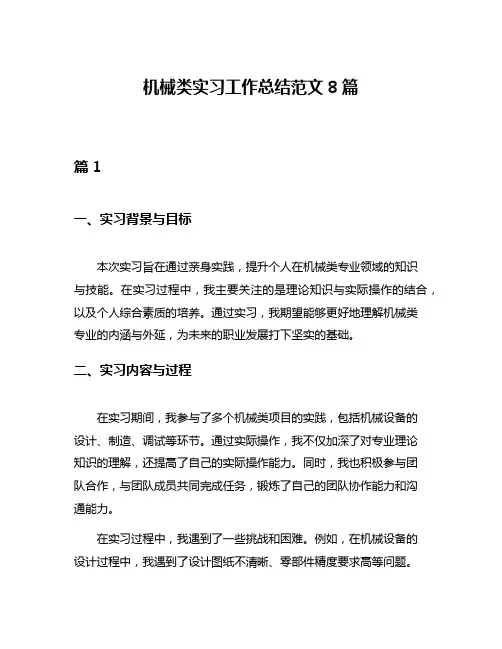 机械类实习工作总结范文 8 篇

篇 1

一、实习背景与目标

本次实习旨在通过亲身实践，提升个人在机械类专业领域的知识与技能。在实习过程中，我主要关注的是理论知识与实际操作的结合，以及个人综合素质的培养。通过实习，我期望能够更好地理解机械类专业的内涵与外延，为未来的职业发展打下坚实的基础。

二、实习内容与过程

在实习期间，我参与了多个机械类项目的实践，包括机械设备的设计、制造、调试等环节。通过实际操作，我不仅加深了对专业理论知识的理解，还提高了自己的实际操作能力。同时，我也积极参与团队合作，与团队成员共同完成任务，锻炼了自己的团队协作能力和沟通能力。

在实习过程中，我遇到了一些挑战和困难。例如，在机械设备的设计过程中，我遇到了设计图纸不清晰、零部件精度要求高等问题。